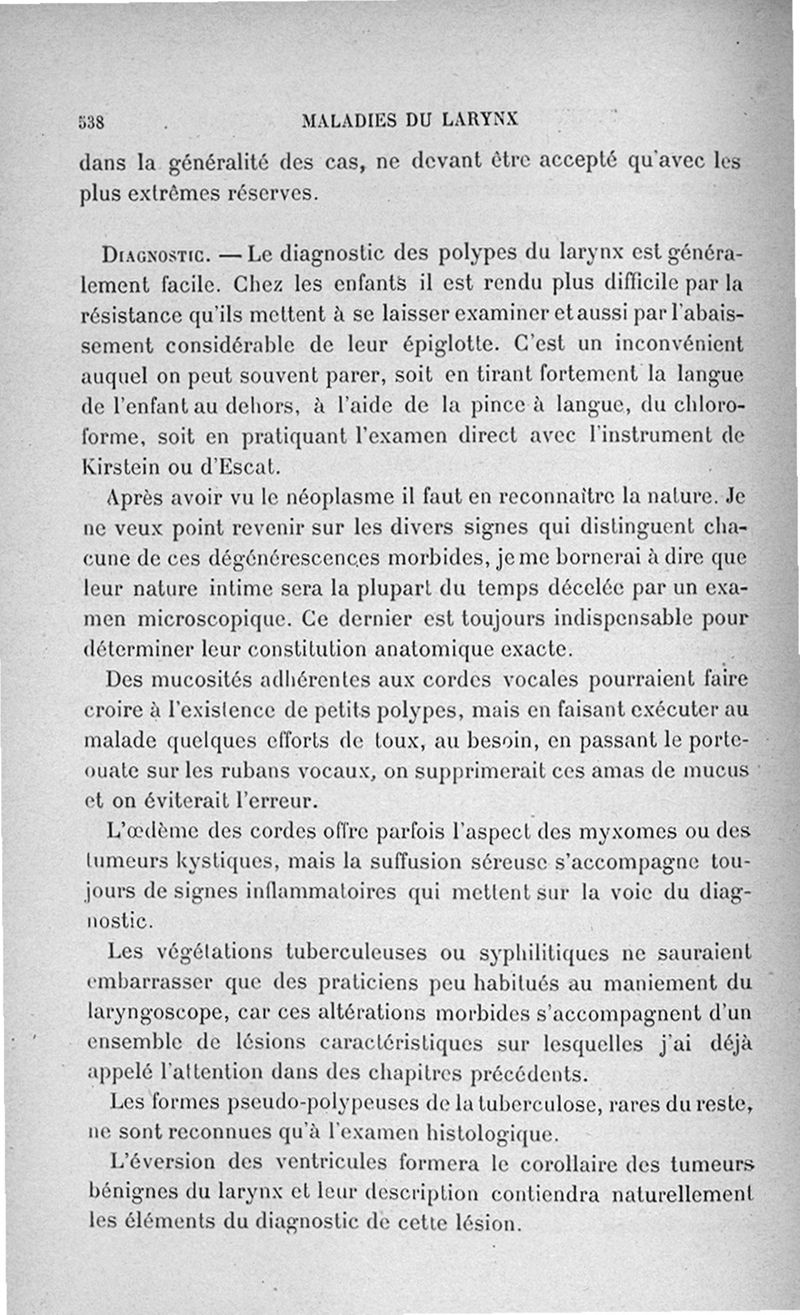 538 MALADIES DU LARYNX

dans la généralité des cas, ne devant être accepté qu'avec les plus extrêmes réserves.

Diagnostic. — Le diagnostic des polypes du larynx est généralement facile. Chez les enfants il est rendu plus difficile par la résistance qu'ils mettent à se laisser examiner et aussi par l'abaissement considérable de leur épiglotte. C'est un inconvénient auquel on peut souvent parer, soit en tirant fortement la langue de l'enfant au dehors, à l'aide de la pince à langue, du chloroforme, soit en pratiquant l'examen direct avec l'instrument de Kirstein ou d'Escat.

Après avoir vu le néoplasme il faut en reconnaître la nature. Je ne veux point revenir sur les divers signes qui distinguent chacune de ces dégénérescences morbides, je me bornerai à dire que leur nature intime sera la plupart du temps décelée par un examen microscopique. Ce dernier est toujours indispensable pour déterminer leur constitution anatomique exacte.

Des mucosités adhérentes aux cordes vocales pourraient faire croire à l'existence de petits polypes, mais en faisant exécuter au malade quelques efforts de toux, au besoin, en passant le porte-ouate sur les rubans vocaux, on supprimerait ces amas de mucus et on éviterait l'erreur.

L'œdème des cordes offre parfois l'aspect des myxomes ou des tumeurs kystiques, mais la suffusion séreuse s'accompagne toujours de signes inflammatoires qui mettent sur la voie du diagnostic.

Les végétations tuberculeuses ou syphilitiques ne sauraient embarrasser que des praticiens peu habitués au maniement du laryngoscope, car ces altérations morbides s'accompagnent d'un ensemble de lésions caractéristiques sur lesquelles j'ai déjà appelé l'attention dans des chapitres précédents.

Les formes pseudo-polypeuses de la tuberculose, rares du reste, ne sont reconnues qu'à l'examen histologique.

L'éversion des ventricules formera le corollaire des tumeurs bénignes du larynx et leur description contiendra naturellement les éléments du diagnostic de cette lésion.